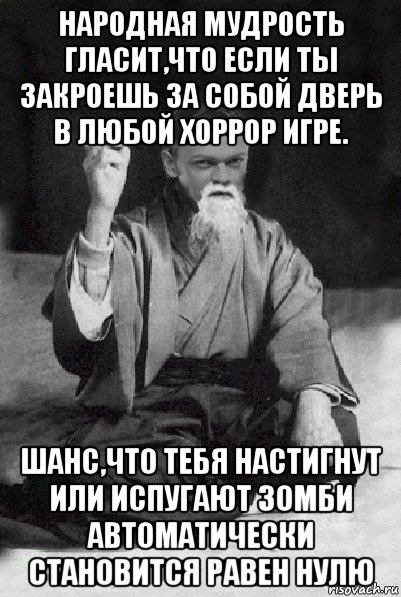 НАРОДНАЯ МУДРОСТЬ ГЛАСИТ,ЧТО ЕСЛИ ТЫ ЗАКРОЕШЬ ЗА СОБОЙ ДВЕРЬ В ЛЮБОЙ ХОРРОР ИГРЕ.

ШАНС,ЧТО ТЕБЯ НАСТИГНУТ ИЛИ ИСПУГАЮТ ЗОМБИ АВТОМАТИЧЕСКИ СТАНОВИТСЯ РАВЕН НУЛЮ

risovach.ru